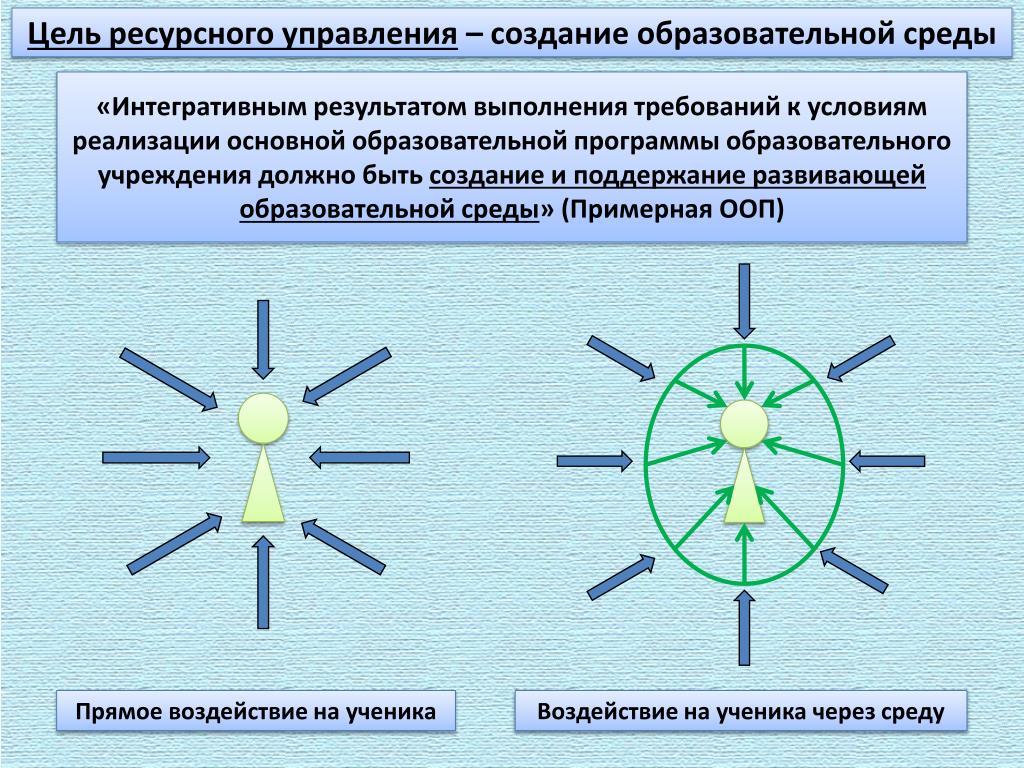 Цель ресурсного управления – создание образовательной среды

«Интегративным результатом выполнения требований к условиям реализации основной образовательной программы образовательного учреждения должно быть создание и поддержание развивающей образовательной среды» (Примерная ООП)

Прямое воздействие на ученика

Воздействие на ученика через среду